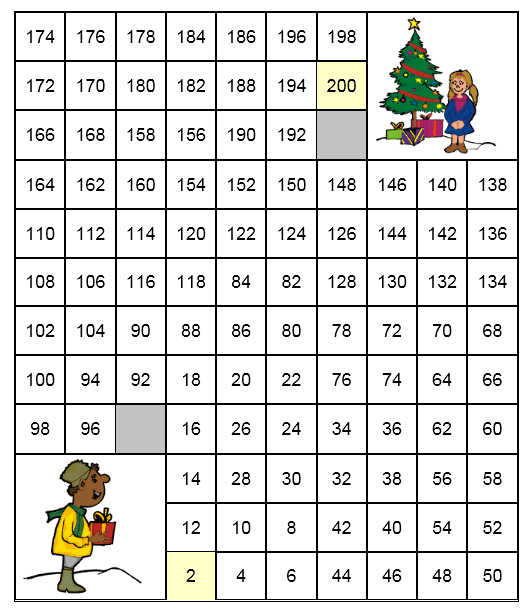 | 174 | 176 | 178 | 184 | 186 | 196 | 198 | | | |
|---|---|---|---|---|---|---|---|---|---|
| 172 | 170 | 180 | 182 | 188 | 194 | 200 | | | |
| 166 | 168 | 158 | 156 | 190 | 192 | | | | |
| 164 | 162 | 160 | 154 | 152 | 150 | 148 | 146 | 140 | 138 |
| 110 | 112 | 114 | 120 | 122 | 124 | 126 | 144 | 142 | 136 |
| 108 | 106 | 116 | 118 | 84 | 82 | 128 | 130 | 132 | 134 |
| 102 | 104 | 90 | 88 | 86 | 80 | 78 | 72 | 70 | 68 |
| 100 | 94 | 92 | 18 | 20 | 22 | 76 | 74 | 64 | 66 |
| 98 | 96 | | 16 | 26 | 24 | 34 | 36 | 62 | 60 |
| | | | 14 | 28 | 30 | 32 | 38 | 56 | 58 |
| | | | 12 | 10 | 8 | 42 | 40 | 54 | 52 |
| | | | 2 | 4 | 6 | 44 | 46 | 48 | 50 |